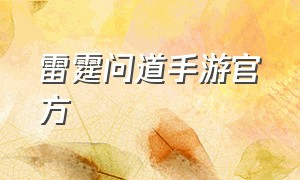 雷霆问道手游官方